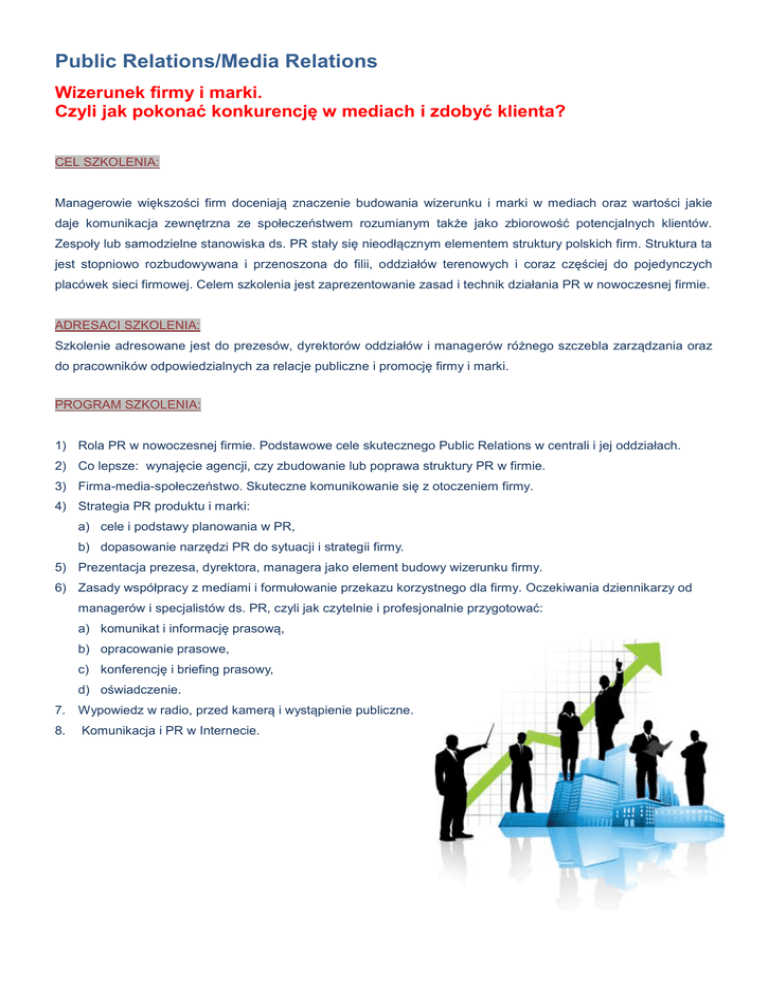 Public Relations/Media Relations

Wizerunek firmy i marki.
Czyli jak pokonać konkurencję w mediach i zdobyć klienta?

CEL SZKOLENIA:

Managerowie większości firm doceniają znaczenie budowania wizerunku i marki w mediach oraz wartości jakie daje komunikacja zewnętrzna ze społeczeństwem rozumianym także jako zbiorowość potencjalnych klientów. Zespoły lub samodzielne stanowiska ds. PR stały się nieodłącznym elementem struktury polskich firm. Struktura ta jest stopniowo rozbudowywana i przenoszona do filii, oddziałów terenowych i coraz częściej do pojedynczych placówek sieci firmowej. Celem szkolenia jest zaprezentowanie zasad i technik działania PR w nowoczesnej firmie.

ADRESACI SZKOLENIA:
Szkolenie adresowane jest do prezesów, dyrektorów oddziałów i managerów różnego szczebla zarządzania oraz do pracowników odpowiedzialnych za relacje publiczne i promocję firmy i marki.

PROGRAM SZKOLENIA:

1) Rola PR w nowoczesnej firmie. Podstawowe cele skutecznego Public Relations w centrali i jej oddziałach.
2) Co lepsze: wynajęcie agencji, czy zbudowanie lub poprawa struktury PR w firmie.
3) Firma-media-społeczeństwo. Skuteczne komunikowanie się z otoczeniem firmy.
4) Strategia PR produktu i marki:
a) cele i podstawy planowania w PR,
b) dopasowanie narzędzi PR do sytuacji i strategii firmy.
5) Prezentacja prezesa, dyrektora, managera jako element budowy wizerunku firmy.
6) Zasady współpracy z mediami i formułowanie przekazu korzystnego dla firmy. Oczekiwania dziennikarzy od managerów i specjalistów ds. PR, czyli jak czytelnie i profesjonalnie przygotować:
a) komunikat i informację prasową,
b) opracowanie prasowe,
c) konferencję i briefing prasowy,
d) oświadczenie.
7. Wypowiedz w radio, przed kamerą i wystąpienie publiczne.
8. Komunikacja i PR w Internecie.